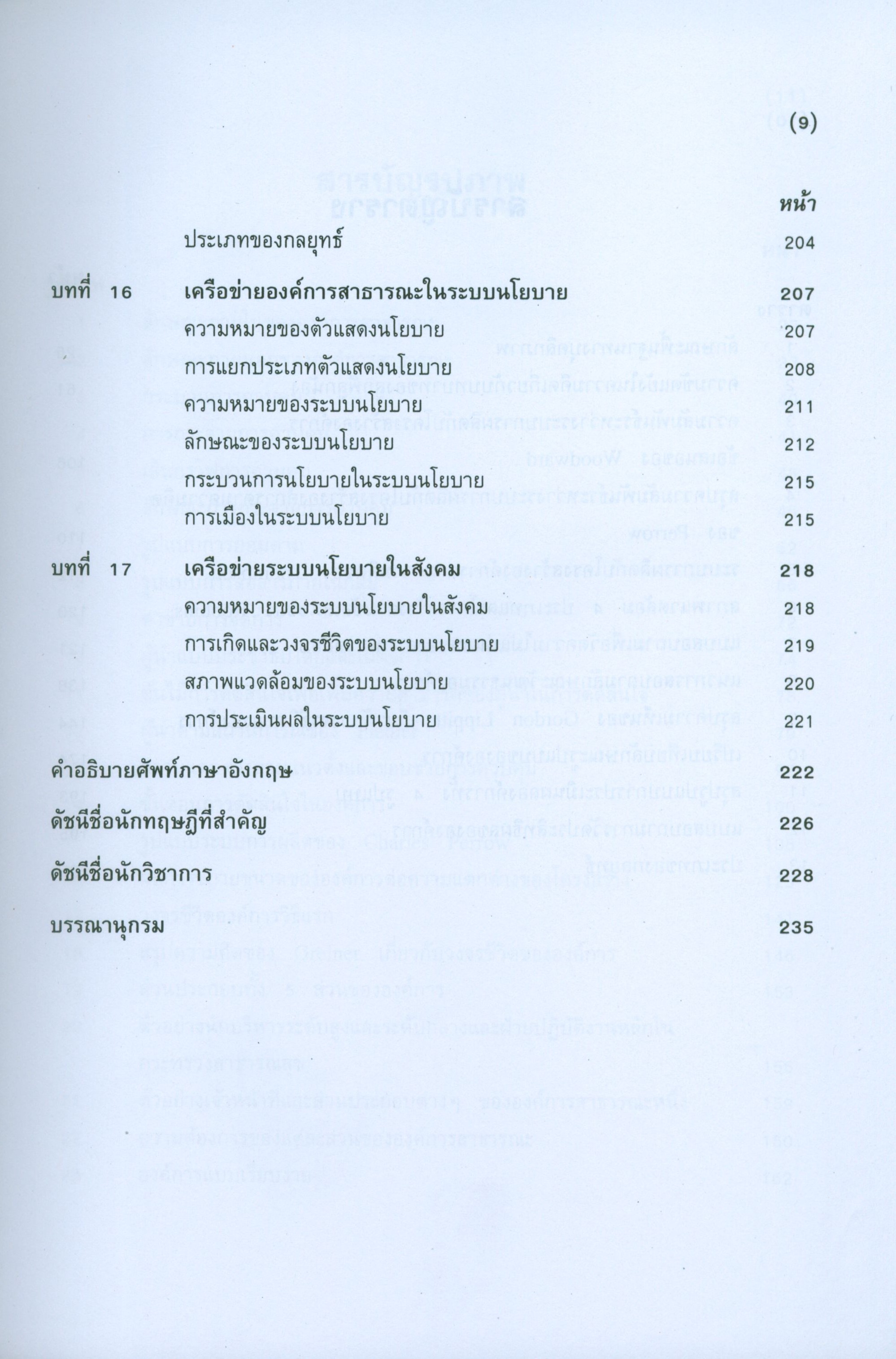 (9)

หน้า

ประเภทของกลยุทธ์ 204

บทที่ 16 เครือข่ายองค์การสาธารณะในระบบนโยบาย 207

ความหมายของตัวแสดงนโยบาย 207

การแยกประเภทตัวแสดงนโยบาย 208

ความหมายของระบบนโยบาย 211

ลักษณะของระบบนโยบาย 212

กระบวนการนโยบายในระบบนโยบาย 215

การเมืองในระบบนโยบาย 215

บทที่ 17 เครือข่ายระบบนโยบายในสังคม 218

ความหมายของระบบนโยบายในสังคม 218

การเกิดและวงจรชีวิตของระบบนโยบาย 219

สภาพแวดล้อมของระบบนโยบาย 220

การประเมินผลในระบบนโยบาย 221

คำอธิบายศัพท์ภาษาอังกฤษ 222

ดัชนีชื่อนักทฤษฎีที่สำคัญ 226

ดัชนีชื่อนักวิชาการ 228

บรรณานุกรม 235